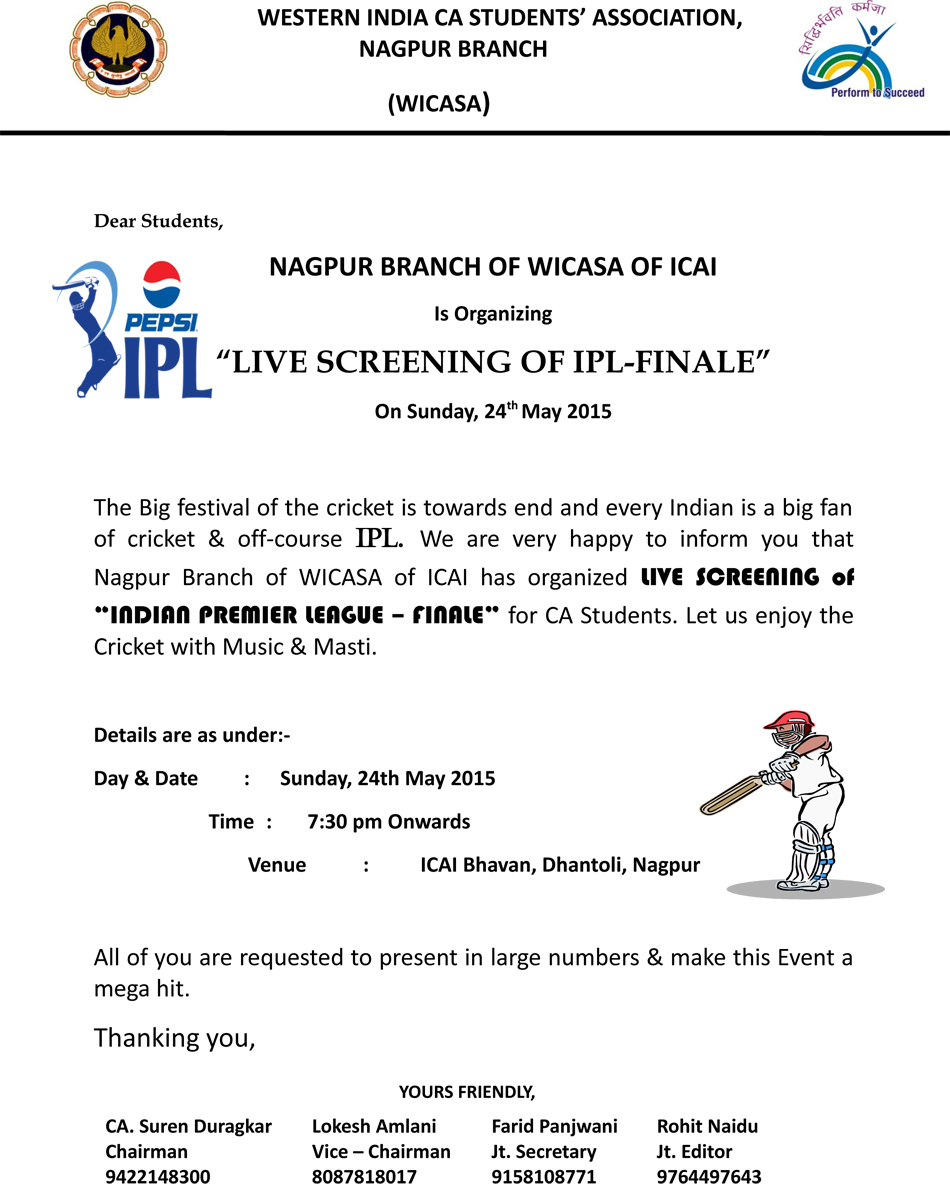 WESTERN INDIA CA STUDENTS' ASSOCIATION, NAGPUR BRANCH

(WICASA)

सिद्धिर्भवति कर्मजा

Perform to Succeed

Dear Students,

PEPSI IPL

NAGPUR BRANCH OF WICASA OF ICAI

Is Organizing

"LIVE SCREENING OF IPL-FINALE"

On Sunday, 24$^{th}$ May 2015

The Big festival of the cricket is towards end and every Indian is a big fan of cricket & off-course IPL. We are very happy to inform you that Nagpur Branch of WICASA of ICAI has organized LIVE SCREENING of "INDIAN PREMIER LEAGUE – FINALE" for CA Students. Let us enjoy the Cricket with Music & Masti.

Details are as under:-

Day & Date : Sunday, 24th May 2015

Time : 7:30 pm Onwards

Venue : ICAI Bhavan, Dhantoli, Nagpur

All of you are requested to present in large numbers & make this Event a mega hit.

Thanking you,

YOURS FRIENDLY,

CA. Suren Duragkar
Chairman
9422148300

Lokesh Amlani
Vice – Chairman
8087818017

Farid Panjwani
Jt. Secretary
9158108771

Rohit Naidu
Jt. Editor
9764497643